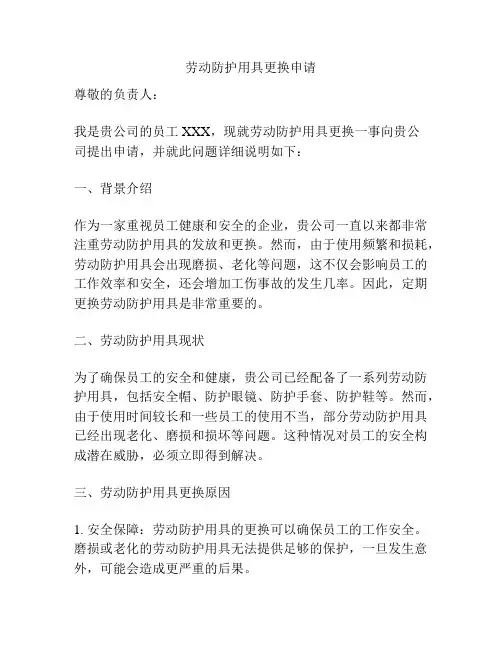 劳动防护用具更换申请

尊敬的负责人：

我是贵公司的员工 XXX，现就劳动防护用具更换一事向贵公司提出申请，并就此问题详细说明如下：

一、背景介绍

作为一家重视员工健康和安全的企业，贵公司一直以来都非常注重劳动防护用具的发放和更换。然而，由于使用频繁和损耗，劳动防护用具会出现磨损、老化等问题，这不仅会影响员工的工作效率和安全，还会增加工伤事故的发生几率。因此，定期更换劳动防护用具是非常重要的。

二、劳动防护用具现状

为了确保员工的安全和健康，贵公司已经配备了一系列劳动防护用具，包括安全帽、防护眼镜、防护手套、防护鞋等。然而，由于使用时间较长和一些员工的使用不当，部分劳动防护用具已经出现老化、磨损和损坏等问题。这种情况对员工的安全构成潜在威胁，必须立即得到解决。

三、劳动防护用具更换原因

1. 安全保障：劳动防护用具的更换可以确保员工的工作安全。磨损或老化的劳动防护用具无法提供足够的保护，一旦发生意外，可能会造成更严重的后果。